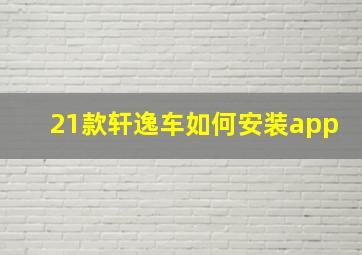 21款轩逸车如何安装app